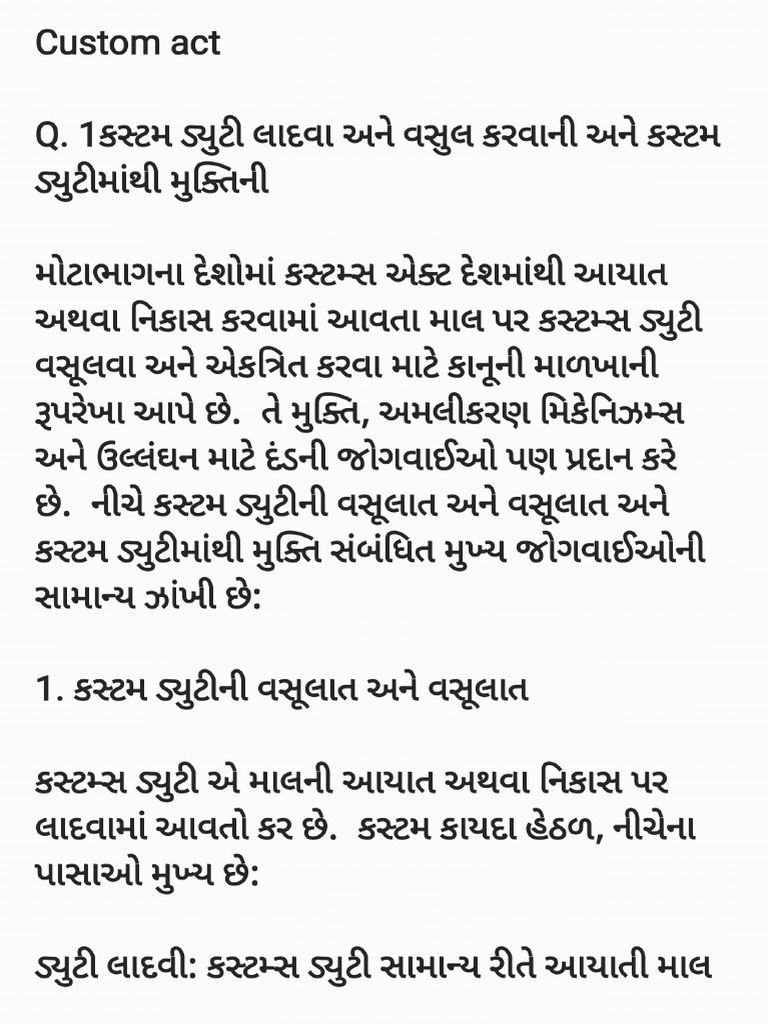 Custom act

Q. 1કસ્ટમ ડ્યુટી લાદવા અને વસુલ કરવાની અને કસ્ટમ ડ્યુટીમાંથી મુક્તિની

મોટાભાગના દેશોમાં કસ્ટમ્સ એક્ટ દેશમાંથી આયાત અથવા નિકાસ કરવામાં આવતા માલ પર કસ્ટમ્સ ડ્યુટી વસૂલવા અને એકત્રિત કરવા માટે કાનૂની માળખાની રૂપરેખા આપે છે. તે મુક્તિ, અમલીકરણ મિકેનિઝમ્સ અને ઉલ્લંઘન માટે દંડની જોગવાઈઓ પણ પ્રદાન કરે છે. નીચે કસ્ટમ ડ્યુટીની વસૂલાત અને વસૂલાત અને કસ્ટમ ડ્યુટીમાંથી મુક્તિ સંબંધિત મુખ્ય જોગવાઈઓની સામાન્ય ઝાંખી છે:

1. કસ્ટમ ડ્યુટીની વસૂલાત અને વસૂલાત

કસ્ટમ્સ ડ્યુટી એ માલની આયાત અથવા નિકાસ પર લાદવામાં આવતો કર છે. કસ્ટમ કાયદા હેઠળ, નીચેના પાસાઓ મુખ્ય છે:

ડ્યુટી લાદવી: કસ્ટમ્સ ડ્યુટી સામાન્ય રીતે આયાતી માલ